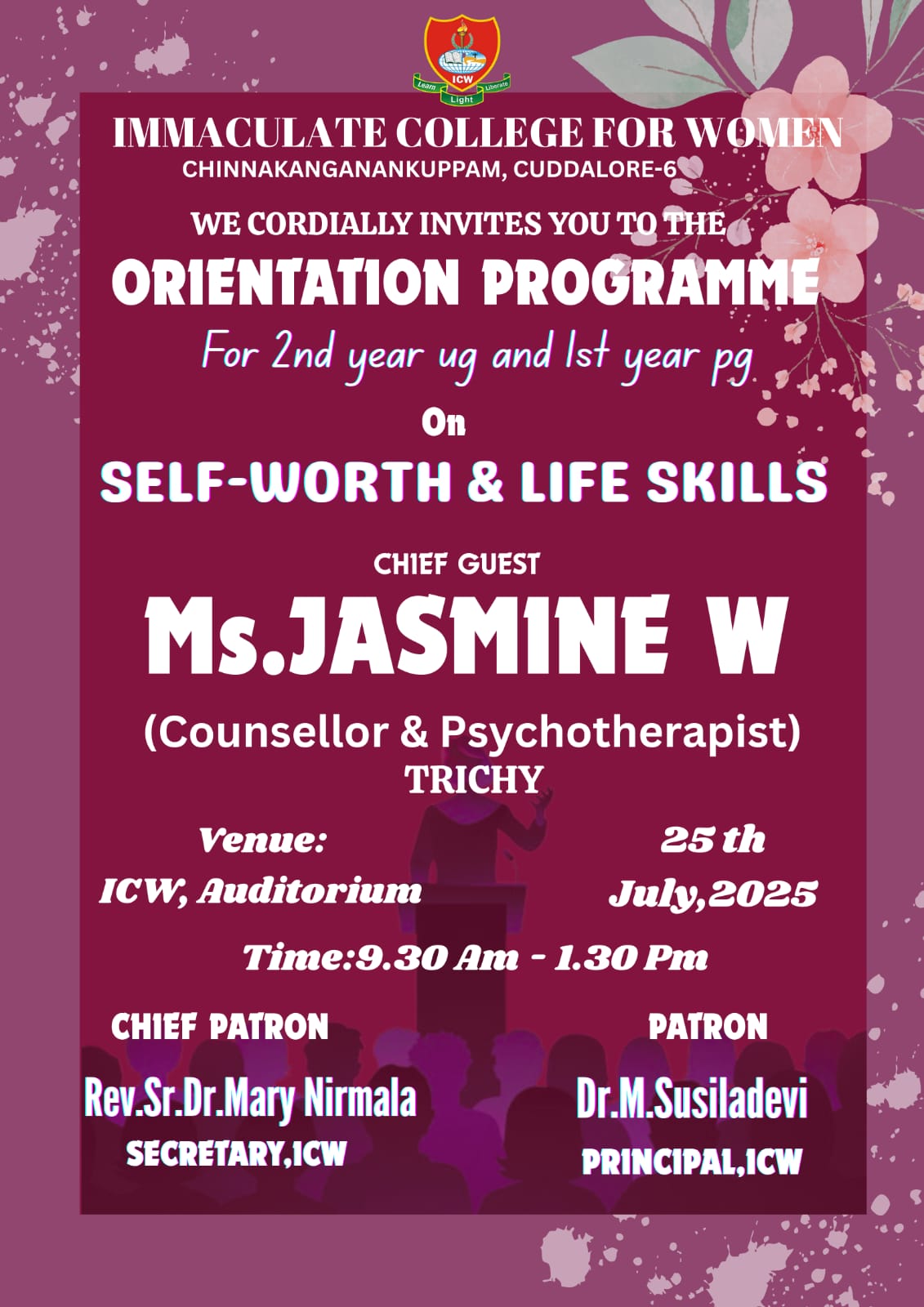 ICW
Learn Light Liberate

IMMACULATE COLLEGE FOR WOMEN
CHINNAKANGANANKUPPAM, CUDDALORE-6

WE CORDIALLY INVITES YOU TO THE
ORIENTATION PROGRAMME
For 2nd year ug and 1st year pg
On
SELF-WORTH & LIFE SKILLS

CHIEF GUEST
Ms.JASMINE W
(Counsellor & Psychotherapist)
TRICHY

Venue:
ICW, Auditorium

25 th
July,2025

Time:9.30 Am - 1.30 Pm

CHIEF PATRON
Rev.Sr.Dr.Mary Nirmala
SECRETARY,ICW

PATRON
Dr.M.Susiladevi
PRINCIPAL,ICW